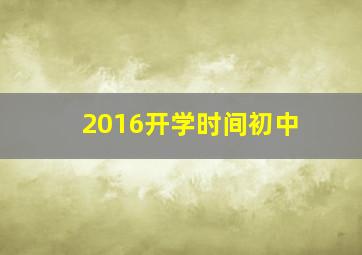 2016开学时间初中